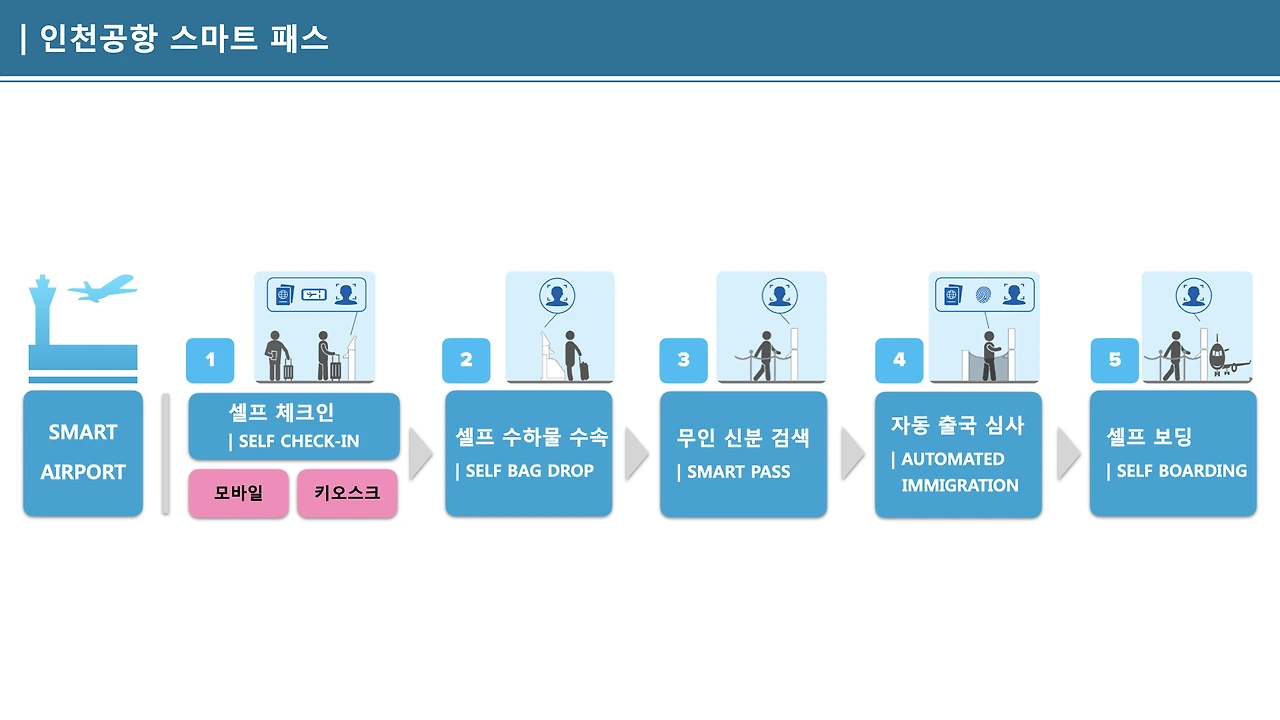 | 인천공항 스마트 패스

SMART AIRPORT

1

셀프 체크인
| SELF CHECK-IN

모바일

키오스크

2

셀프 수하물 수속
| SELF BAG DROP

3

무인 신분 검색
| SMART PASS

4

자동 출국 심사
| AUTOMATED IMMIGRATION

5

셀프 보딩
| SELF BOARDING